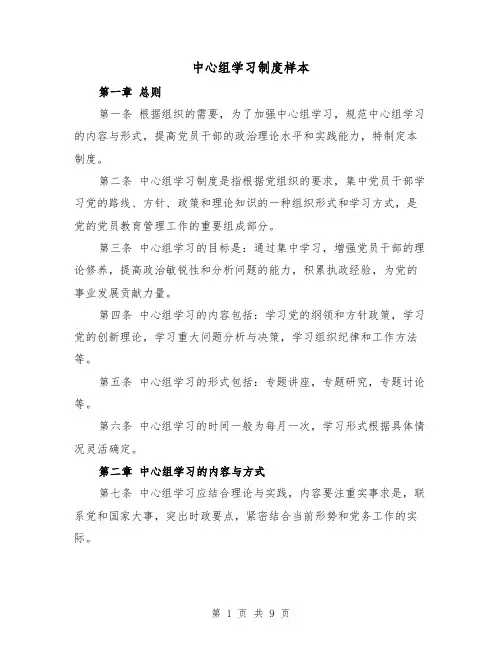 中心组学习制度样本

第一章 总则

第一条 根据组织的需要，为了加强中心组学习，规范中心组学习的内容与形式，提高党员干部的政治理论水平和实践能力，特制定本制度。

第二条 中心组学习制度是指根据党组织的要求，集中党员干部学习党的路线、方针、政策和理论知识的一种组织形式和学习方式，是党的党员教育管理工作的重要组成部分。

第三条 中心组学习的目标是：通过集中学习，增强党员干部的理论修养，提高政治敏锐性和分析问题的能力，积累执政经验，为党的事业发展贡献力量。

第四条 中心组学习的内容包括：学习党的纲领和方针政策，学习党的创新理论，学习重大问题分析与决策，学习组织纪律和工作方法等。

第五条 中心组学习的形式包括：专题讲座，专题研究，专题讨论等。

第六条 中心组学习的时间一般为每月一次，学习形式根据具体情况灵活确定。

第二章 中心组学习的内容与方式

第七条 中心组学习应结合理论与实践，内容要注重实事求是，联系党和国家大事，突出时政要点，紧密结合当前形势和党务工作的实际。

第 1 页 共 9 页